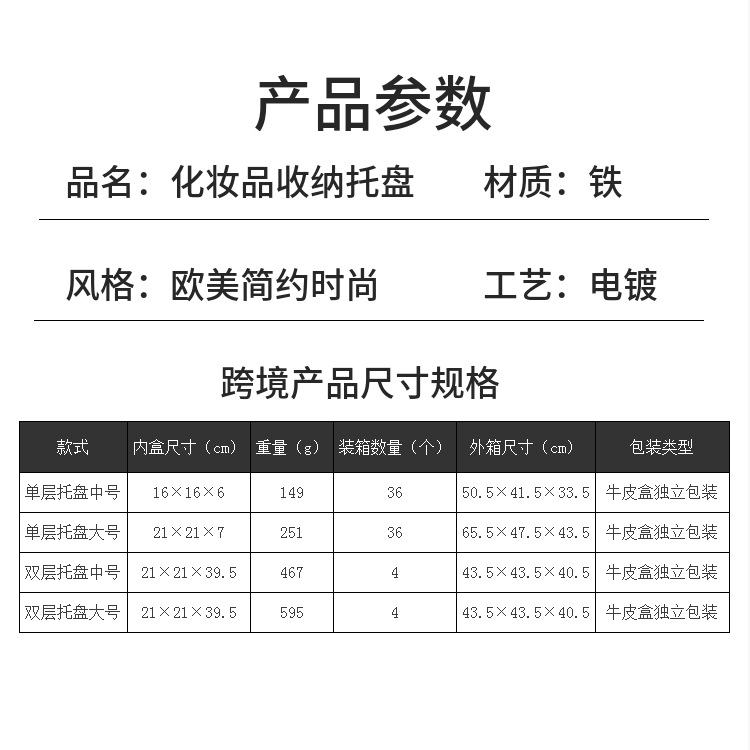 产品参数

品名：化妆品收纳托盘　　材质：铁

风格：欧美简约时尚　　工艺：电镀

跨境产品尺寸规格

| 款式 | 内盒尺寸（cm） | 重量（g） | 装箱数量（个） | 外箱尺寸（cm） | 包装类型 |
|---|---|---|---|---|---|
| 单层托盘中号 | 16×16×6 | 149 | 36 | 50.5×41.5×33.5 | 牛皮盒独立包装 |
| 单层托盘大号 | 21×21×7 | 251 | 36 | 65.5×47.5×43.5 | 牛皮盒独立包装 |
| 双层托盘中号 | 21×21×39.5 | 467 | 4 | 43.5×43.5×40.5 | 牛皮盒独立包装 |
| 双层托盘大号 | 21×21×39.5 | 595 | 4 | 43.5×43.5×40.5 | 牛皮盒独立包装 |